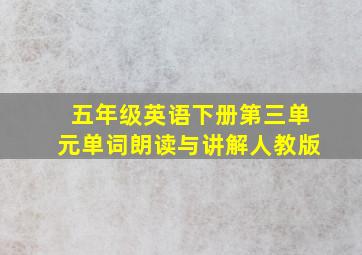 五年级英语下册第三单元单词朗读与讲解人教版